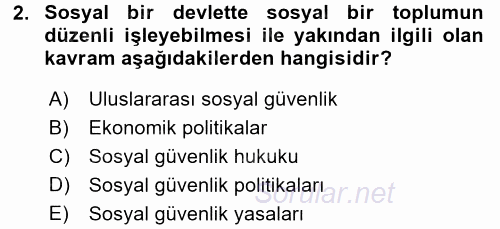 2. Sosyal bir devlette sosyal bir toplumun düzenli işleyebilmesi ile yakından ilgili olan kavram aşağıdakilerden hangisidir?

A) Uluslararası sosyal güvenlik
B) Ekonomik politikalar
C) Sosyal güvenlik hukuku
D) Sosyal güvenlik politikaları
E) Sosyal güvenlik yasaları

Sorular.net